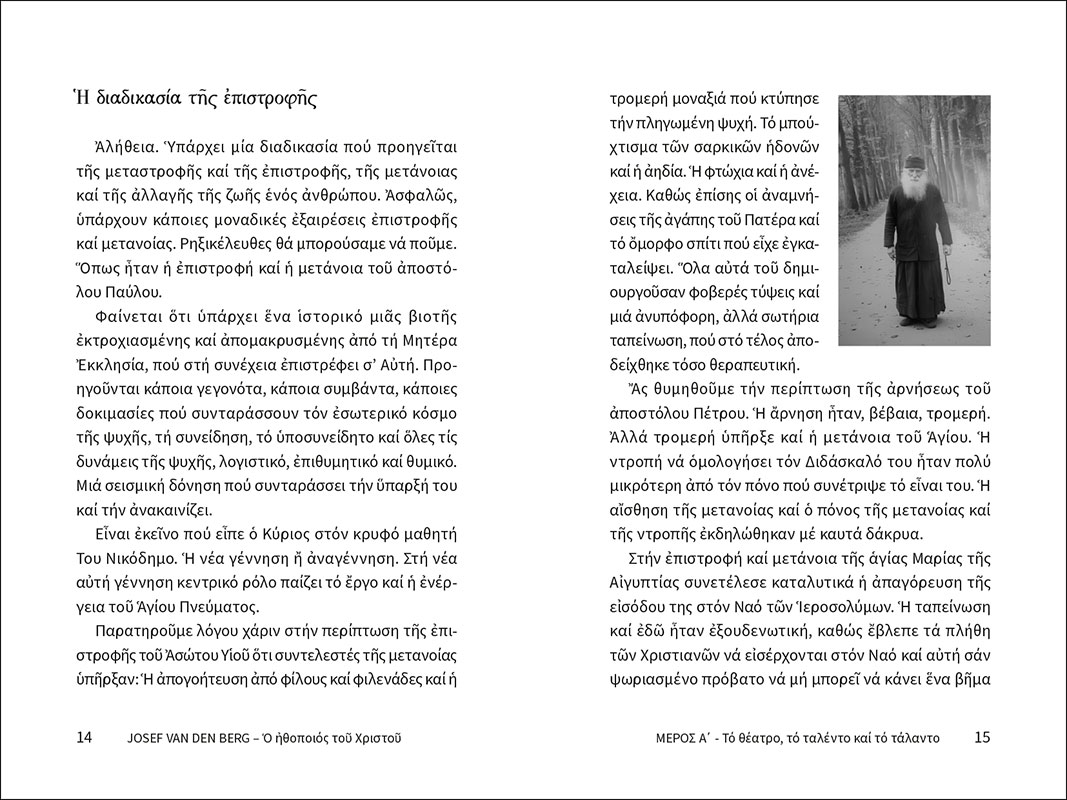 Ἡ διαδικασία τῆς ἐπιστροφῆς

Ἀλήθεια. Ὑπάρχει μία διαδικασία πού προηγεῖται τῆς μεταστροφῆς καί τῆς ἐπιστροφῆς, τῆς μετάνοιας καί τῆς ἀλλαγῆς τῆς ζωῆς ἑνός ἀνθρώπου. Ἀσφαλῶς, ὑπάρχουν κάποιες μοναδικές ἐξαιρέσεις ἐπιστροφῆς καί μετανοίας. Ρηξικέλευθες θά μπορούσαμε νά ποῦμε. Ὅπως ἦταν ἡ ἐπιστροφή καί ἡ μετάνοια τοῦ ἀποστόλου Παύλου.

Φαίνεται ὅτι ὑπάρχει ἕνα ἱστορικό μιᾶς βιοτῆς ἐκτροχιασμένης καί ἀπομακρυσμένης ἀπό τή Μητέρα Ἐκκλησία, πού στή συνέχεια ἐπιστρέφει σ' Αὐτή. Προηγοῦνται κάποια γεγονότα, κάποια συμβάντα, κάποιες δοκιμασίες πού συνταράσσουν τόν ἐσωτερικό κόσμο τῆς ψυχῆς, τή συνείδηση, τό ὑποσυνείδητο καί ὅλες τίς δυνάμεις τῆς ψυχῆς, λογιστικό, ἐπιθυμητικό καί θυμικό. Μιά σεισμική δόνηση πού συνταράσσει τήν ὕπαρξή του καί τήν ἀνακαινίζει.

Εἶναι ἐκεῖνο πού εἶπε ὁ Κύριος στόν κρυφό μαθητή Του Νικόδημο. Ἡ νέα γέννηση ἤ ἀναγέννηση. Στή νέα αὐτή γέννηση κεντρικό ρόλο παίζει τό ἔργο καί ἡ ἐνέργεια τοῦ Ἁγίου Πνεύματος.

Παρατηροῦμε λόγου χάριν στήν περίπτωση τῆς ἐπιστροφῆς τοῦ Ἀσώτου Υἱοῦ ὅτι συντελεστές τῆς μετανοίας ὑπῆρξαν: Ἡ ἀπογοήτευση ἀπό φίλους καί φιλενάδες καί ἡ

14 JOSEF VAN DEN BERG – Ὁ ἠθοποιός τοῦ Χριστοῦ

τρομερή μοναξιά πού κτύπησε τήν πληγωμένη ψυχή. Τό μπούχτισμα τῶν σαρκικῶν ἡδονῶν καί ἡ ἀηδία. Ἡ φτώχια καί ἡ ἀνέχεια. Καθώς ἐπίσης οἱ ἀναμνήσεις τῆς ἀγάπης τοῦ Πατέρα καί τό ὄμορφο σπίτι πού εἶχε ἐγκαταλείψει. Ὅλα αὐτά τοῦ δημιουργοῦσαν φοβερές τύψεις καί μιά ἀνυπόφορη, ἀλλά σωτήρια ταπείνωση, πού στό τέλος ἀποδείχθηκε τόσο θεραπευτική.

Ἄς θυμηθοῦμε τήν περίπτωση τῆς ἀρνήσεως τοῦ ἀποστόλου Πέτρου. Ἡ ἄρνηση ἦταν, βέβαια, τρομερή. Ἀλλά τρομερή ὑπῆρξε καί ἡ μετάνοια τοῦ Ἁγίου. Ἡ ντροπή νά ὁμολογήσει τόν Διδάσκαλό του ἦταν πολύ μικρότερη ἀπό τόν πόνο πού συνέτριψε τό εἶναι του. Ἡ αἴσθηση τῆς μετανοίας καί ὁ πόνος τῆς μετανοίας καί τῆς ντροπῆς ἐκδηλώθηκαν μέ καυτά δάκρυα.

Στήν ἐπιστροφή καί μετάνοια τῆς ἁγίας Μαρίας τῆς Αἰγυπτίας συνετέλεσε καταλυτικά ἡ ἀπαγόρευση τῆς εἰσόδου της στόν Ναό τῶν Ἱεροσολύμων. Ἡ ταπείνωση καί ἐδῶ ἦταν ἐξουδενωτική, καθώς ἔβλεπε τά πλήθη τῶν Χριστιανῶν νά εἰσέρχονται στόν Ναό καί αὐτή σάν ψωριασμένο πρόβατο νά μή μπορεῖ νά κάνει ἕνα βῆμα

ΜΕΡΟΣ Α΄ - Τό θέατρο, τό ταλέντο καί τό τάλαντο 15